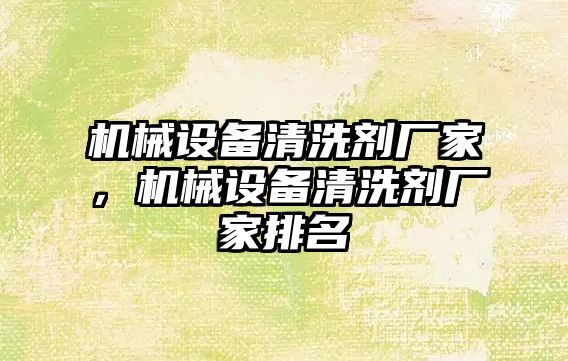 机械设备清洗剂厂家，机械设备清洗剂厂家排名